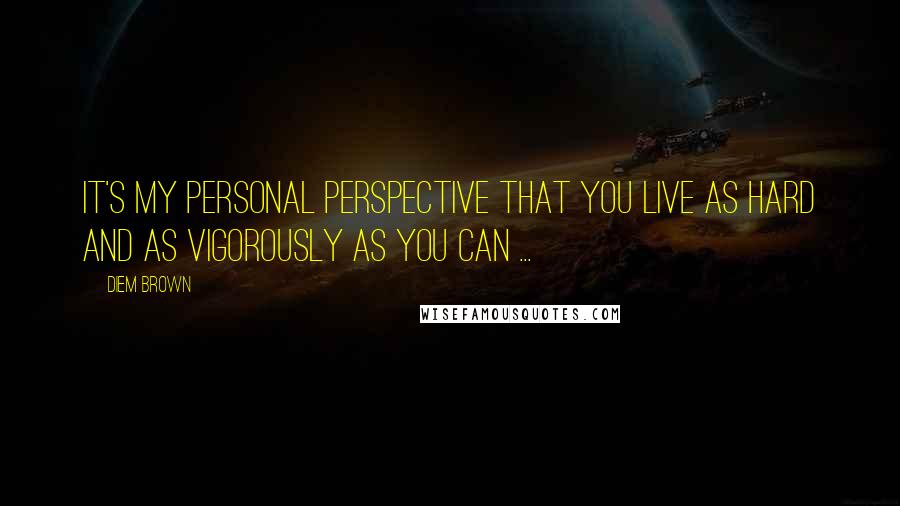 IT'S MY PERSONAL PERSPECTIVE THAT YOU LIVE AS HARD AND AS VIGOROUSLY AS YOU CAN ...

DIEM BROWN

WISEFAMOUSQUOTES.COM